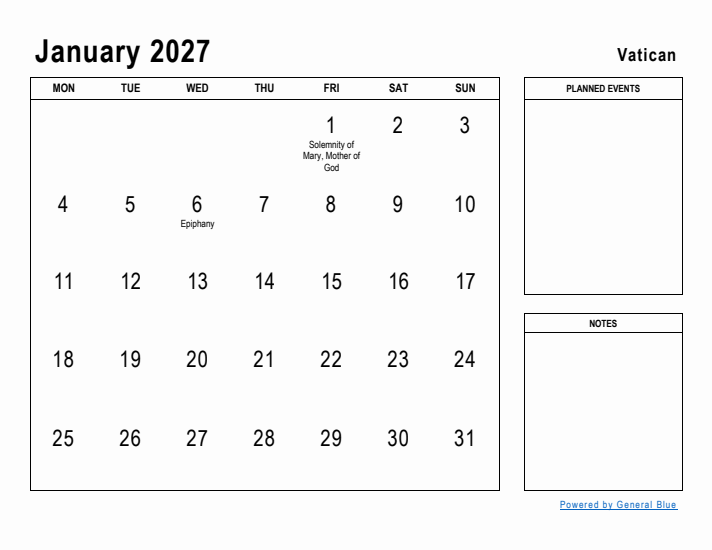 January 2027

Vatican

| MON | TUE | WED | THU | FRI | SAT | SUN |
|---|---|---|---|---|---|---|
| | | | | 1 Solemnity of Mary, Mother of God | 2 | 3 |
| 4 | 5 | 6 Epiphany | 7 | 8 | 9 | 10 |
| 11 | 12 | 13 | 14 | 15 | 16 | 17 |
| 18 | 19 | 20 | 21 | 22 | 23 | 24 |
| 25 | 26 | 27 | 28 | 29 | 30 | 31 |

PLANNED EVENTS

NOTES

Powered by General Blue